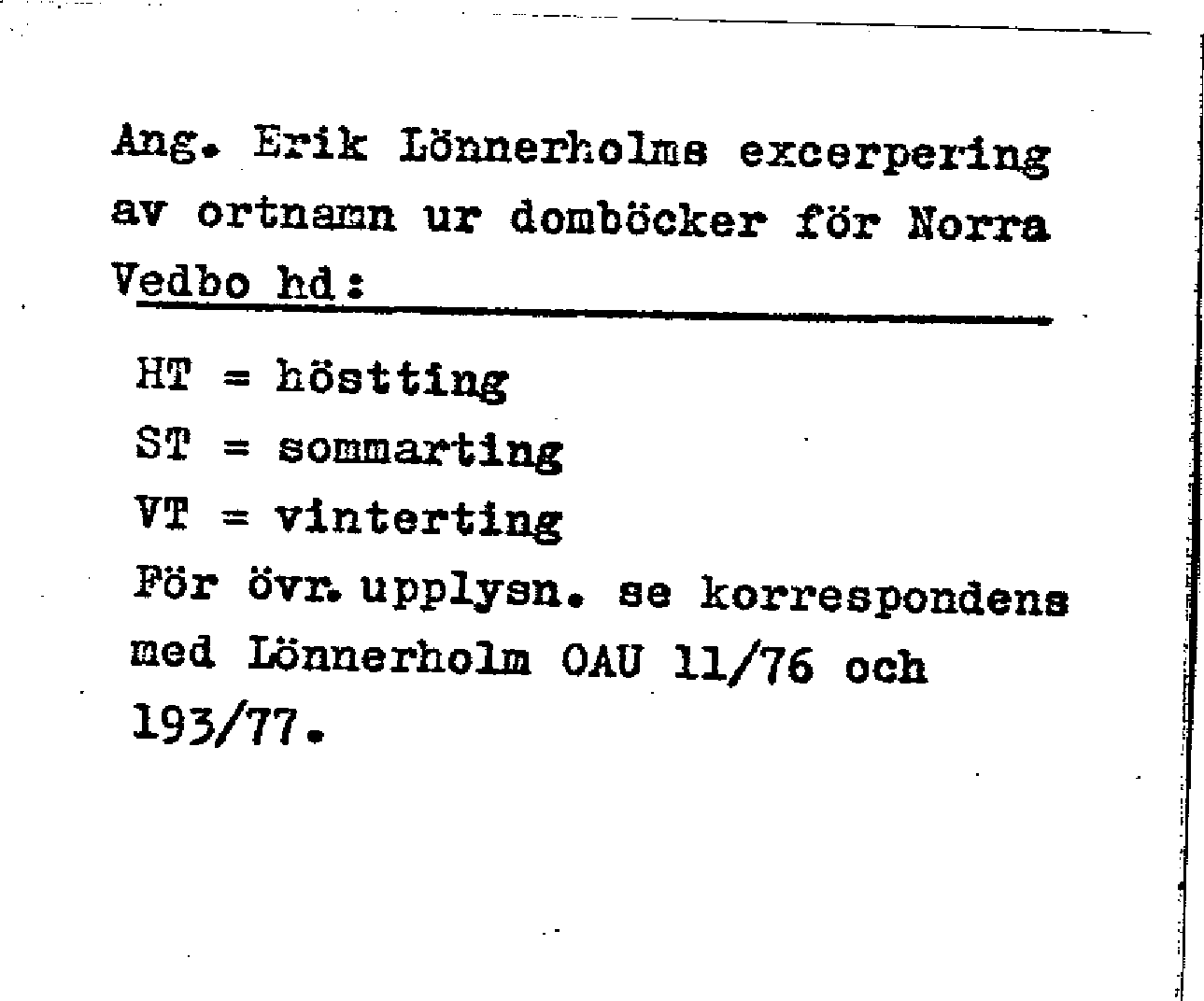 Ang. Erik Lönnerholms excerpering av ortnamn ur domböcker för Norra Vedbo hd:

HT = höstting
ST = sommarting
VT = vinterting
För övr. upplysn. se korrespondens med Lönnerholm OAU 11/76 och 193/77.